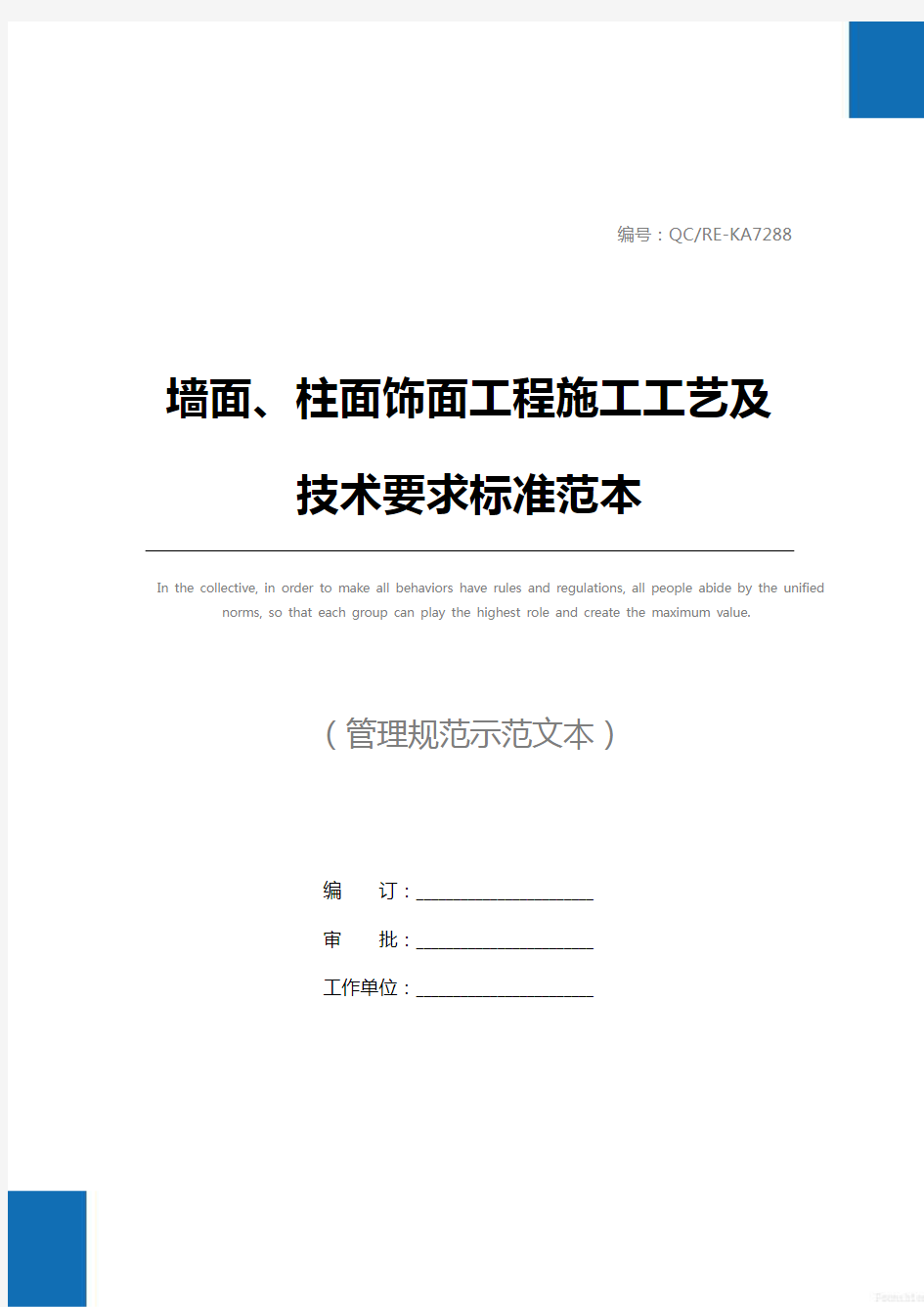 编号：QC/RE-KA7288

墙面、柱面饰面工程施工工艺及技术要求标准范本

In the collective, in order to make all behaviors have rules and regulations, all people abide by the unified norms, so that each group can play the highest role and create the maximum value.

（管理规范示范文本）

编　　订：____________________

审　　批：____________________

工作单位：____________________